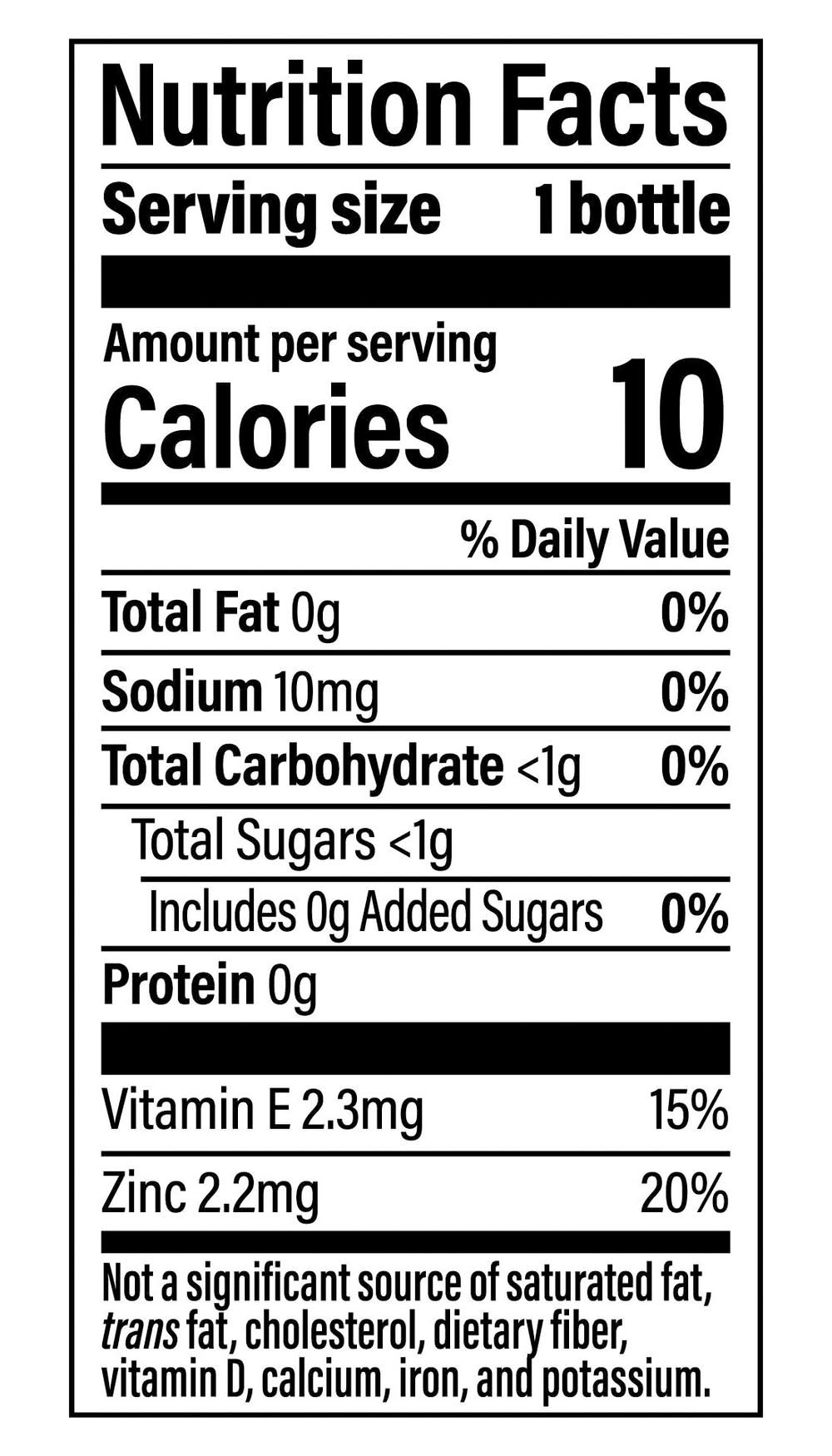 Nutrition Facts

Serving size 1 bottle

Amount per serving
Calories 10

% Daily Value

Total Fat 0g 0%

Sodium 10mg 0%

Total Carbohydrate <1g 0%

Total Sugars <1g

Includes 0g Added Sugars 0%

Protein 0g

Vitamin E 2.3mg 15%

Zinc 2.2mg 20%

Not a significant source of saturated fat, trans fat, cholesterol, dietary fiber, vitamin D, calcium, iron, and potassium.